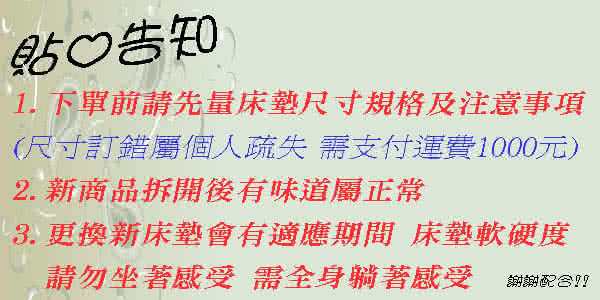 貼♡告知

1. 下單前請先量床墊尺寸規格及注意事項

(尺寸訂錯屬個人疏失 需支付運費1000元)

2. 新商品拆開後有味道屬正常

3. 更換新床墊會有適應期間 床墊軟硬度 請勿坐著感受 需全身躺著感受

謝謝配合!!